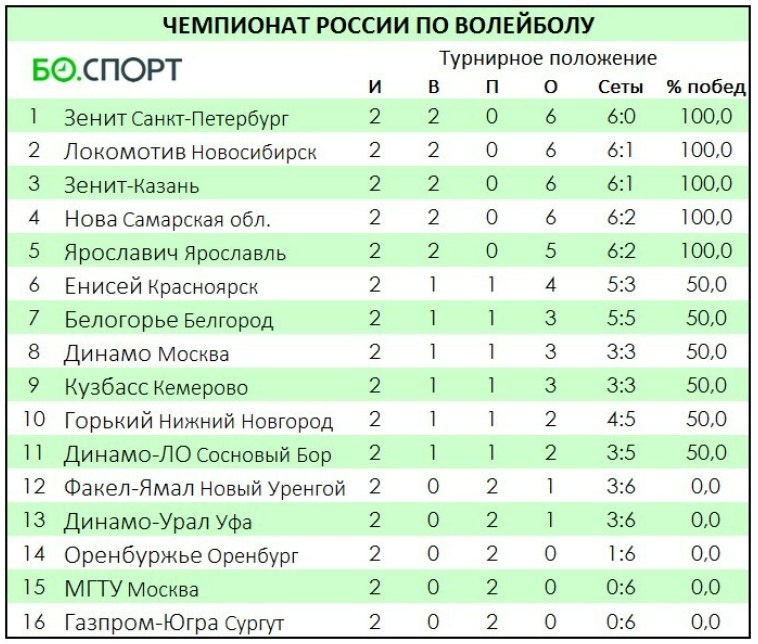 ЧЕМПИОНАТ РОССИИ ПО ВОЛЕЙБОЛУ

БО.СПОРТ

Турнирное положение

| | | И | В | П | О | Сеты | % побед |
|---|---|---|---|---|---|---|---|
| 1 | Зенит Санкт-Петербург | 2 | 2 | 0 | 6 | 6:0 | 100,0 |
| 2 | Локомотив Новосибирск | 2 | 2 | 0 | 6 | 6:1 | 100,0 |
| 3 | Зенит-Казань | 2 | 2 | 0 | 6 | 6:1 | 100,0 |
| 4 | Нова Самарская обл. | 2 | 2 | 0 | 6 | 6:2 | 100,0 |
| 5 | Ярославич Ярославль | 2 | 2 | 0 | 5 | 6:2 | 100,0 |
| 6 | Енисей Красноярск | 2 | 1 | 1 | 4 | 5:3 | 50,0 |
| 7 | Белогорье Белгород | 2 | 1 | 1 | 3 | 5:5 | 50,0 |
| 8 | Динамо Москва | 2 | 1 | 1 | 3 | 3:3 | 50,0 |
| 9 | Кузбасс Кемерово | 2 | 1 | 1 | 3 | 3:3 | 50,0 |
| 10 | Горький Нижний Новгород | 2 | 1 | 1 | 2 | 4:5 | 50,0 |
| 11 | Динамо-ЛО Сосновый Бор | 2 | 1 | 1 | 2 | 3:5 | 50,0 |
| 12 | Факел-Ямал Новый Уренгой | 2 | 0 | 2 | 1 | 3:6 | 0,0 |
| 13 | Динамо-Урал Уфа | 2 | 0 | 2 | 1 | 3:6 | 0,0 |
| 14 | Оренбуржье Оренбург | 2 | 0 | 2 | 0 | 1:6 | 0,0 |
| 15 | МГТУ Москва | 2 | 0 | 2 | 0 | 0:6 | 0,0 |
| 16 | Газпром-Югра Сургут | 2 | 0 | 2 | 0 | 0:6 | 0,0 |